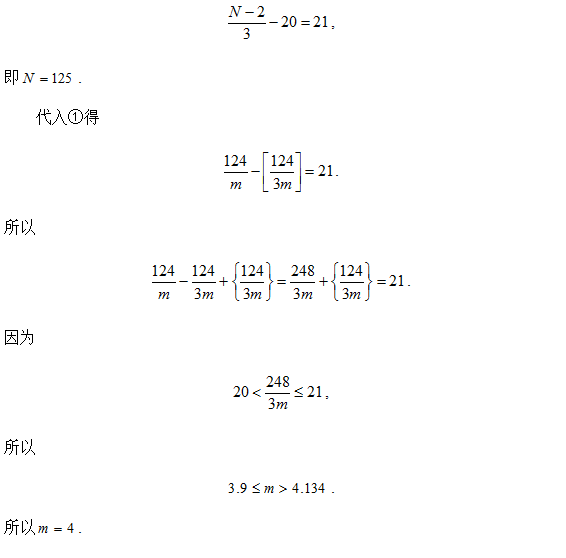 $\frac{N-2}{3}-20=21$，

即 $N=125$ .

代入①得

$\frac{124}{m}-\left[\frac{124}{3m}\right]=21$.

所以

$\frac{124}{m}-\frac{124}{3m}+\left\{\frac{124}{3m}\right\}=\frac{248}{3m}+\left\{\frac{124}{3m}\right\}=21$.

因为

$20<\frac{248}{3m}\leq 21$，

所以

$3.9\leq m>4.134$ .

所以 $m=4$ .